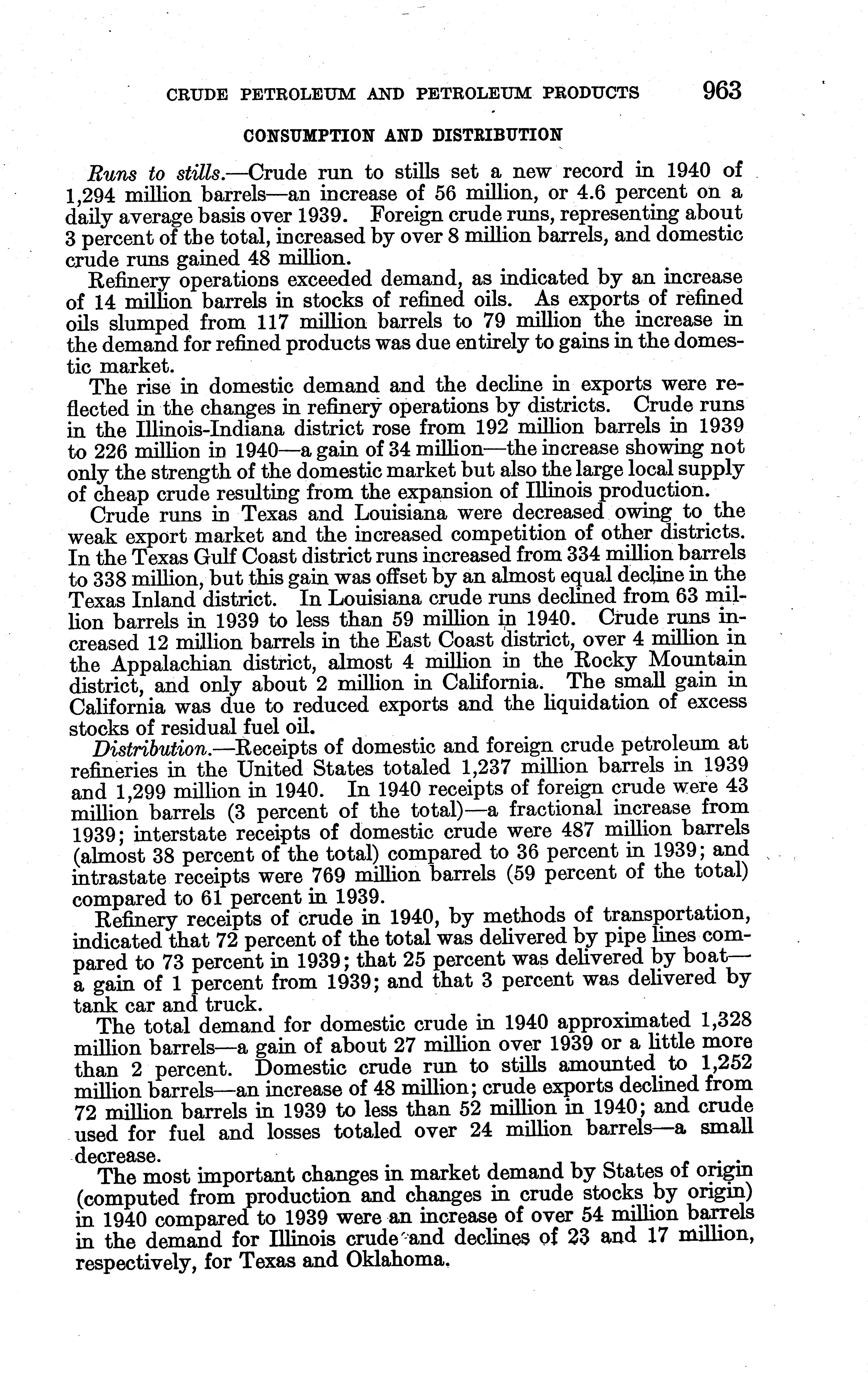 CRUDE PETROLEUM AND PETROLEUM PRODUCTS 963

CONSUMPTION AND DISTRIBUTION

Runs to stills.—Crude run to stills set a new record in 1940 of 1,294 million barrels—an increase of 56 million, or 4.6 percent on a daily average basis over 1939. Foreign crude runs, representing about 3 percent of the total, increased by over 8 million barrels, and domestic crude runs gained 48 million.

Refinery operations exceeded demand, as indicated by an increase of 14 million barrels in stocks of refined oils. As exports of refined oils slumped from 117 million barrels to 79 million the increase in the demand for refined products was due entirely to gains in the domestic market.

The rise in domestic demand and the decline in exports were reflected in the changes in refinery operations by districts. Crude runs in the Illinois-Indiana district rose from 192 million barrels in 1939 to 226 million in 1940—a gain of 34 million—the increase showing not only the strength of the domestic market but also the large local supply of cheap crude resulting from the expansion of Illinois production.

Crude runs in Texas and Louisiana were decreased owing to the weak export market and the increased competition of other districts. In the Texas Gulf Coast district runs increased from 334 million barrels to 338 million, but this gain was offset by an almost equal decline in the Texas Inland district. In Louisiana crude runs declined from 63 million barrels in 1939 to less than 59 million in 1940. Crude runs increased 12 million barrels in the East Coast district, over 4 million in the Appalachian district, almost 4 million in the Rocky Mountain district, and only about 2 million in California. The small gain in California was due to reduced exports and the liquidation of excess stocks of residual fuel oil.

Distribution.—Receipts of domestic and foreign crude petroleum at refineries in the United States totaled 1,237 million barrels in 1939 and 1,299 million in 1940. In 1940 receipts of foreign crude were 43 million barrels (3 percent of the total)—a fractional increase from 1939; interstate receipts of domestic crude were 487 million barrels (almost 38 percent of the total) compared to 36 percent in 1939; and intrastate receipts were 769 million barrels (59 percent of the total) compared to 61 percent in 1939.

Refinery receipts of crude in 1940, by methods of transportation, indicated that 72 percent of the total was delivered by pipe lines compared to 73 percent in 1939; that 25 percent was delivered by boat—a gain of 1 percent from 1939; and that 3 percent was delivered by tank car and truck.

The total demand for domestic crude in 1940 approximated 1,328 million barrels—a gain of about 27 million over 1939 or a little more than 2 percent. Domestic crude run to stills amounted to 1,252 million barrels—an increase of 48 million; crude exports declined from 72 million barrels in 1939 to less than 52 million in 1940; and crude used for fuel and losses totaled over 24 million barrels—a small decrease.

The most important changes in market demand by States of origin (computed from production and changes in crude stocks by origin) in 1940 compared to 1939 were an increase of over 54 million barrels in the demand for Illinois crude and declines of 23 and 17 million, respectively, for Texas and Oklahoma.